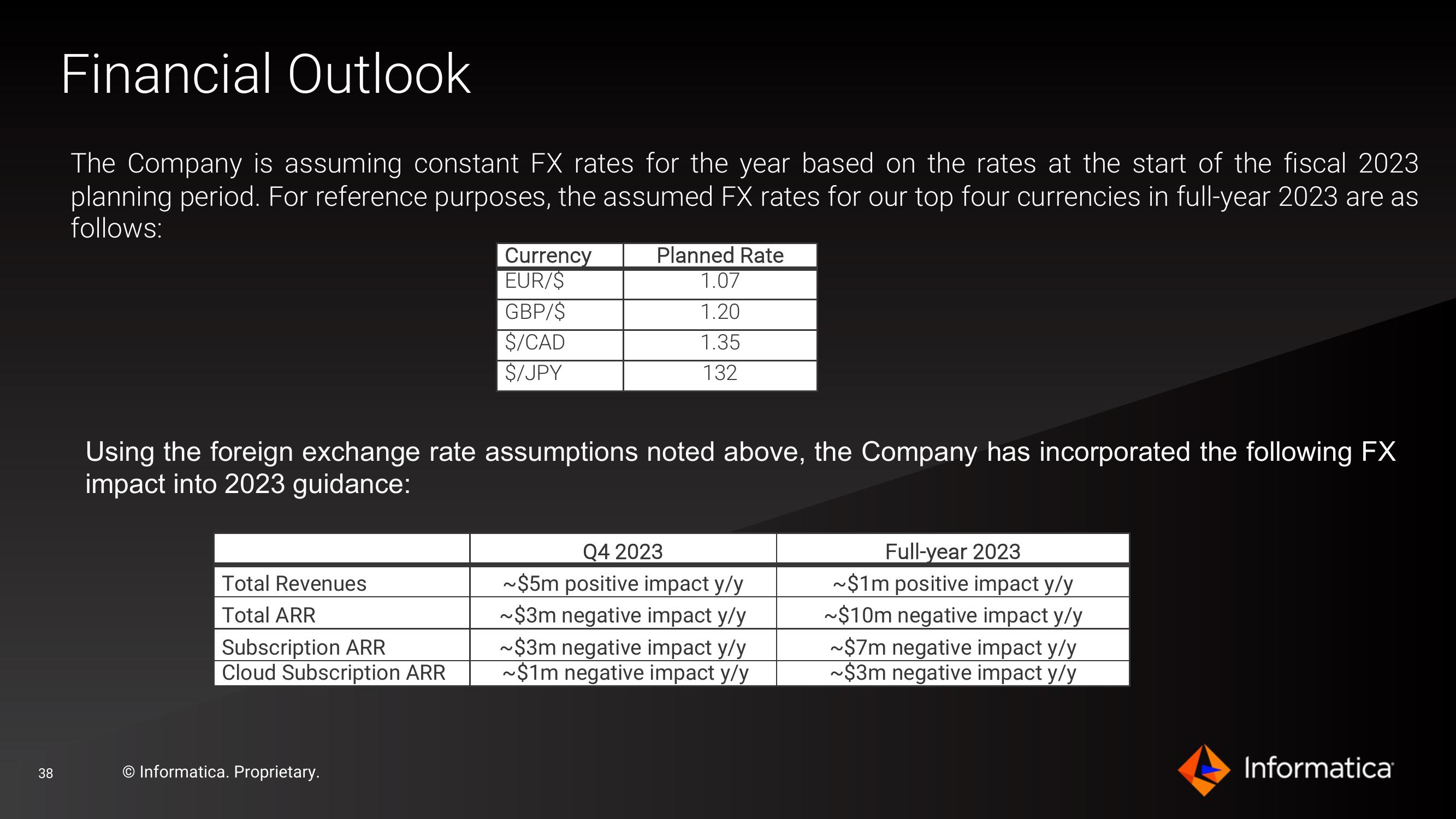 Financial Outlook

The Company is assuming constant FX rates for the year based on the rates at the start of the fiscal 2023 planning period. For reference purposes, the assumed FX rates for our top four currencies in full-year 2023 are as follows:

| Currency | Planned Rate |
|---|---|
| EUR/\$ | 1.07 |
| GBP/\$ | 1.20 |
| \$/CAD | 1.35 |
| \$/JPY | 132 |

Using the foreign exchange rate assumptions noted above, the Company has incorporated the following FX impact into 2023 guidance:

| | Q4 2023 | Full-year 2023 |
|---|---|---|
| Total Revenues | ~\$5m positive impact y/y | ~\$1m positive impact y/y |
| Total ARR | ~\$3m negative impact y/y | ~\$10m negative impact y/y |
| Subscription ARR | ~\$3m negative impact y/y | ~\$7m negative impact y/y |
| Cloud Subscription ARR | ~\$1m negative impact y/y | ~\$3m negative impact y/y |

38 © Informatica. Proprietary.

Informatica